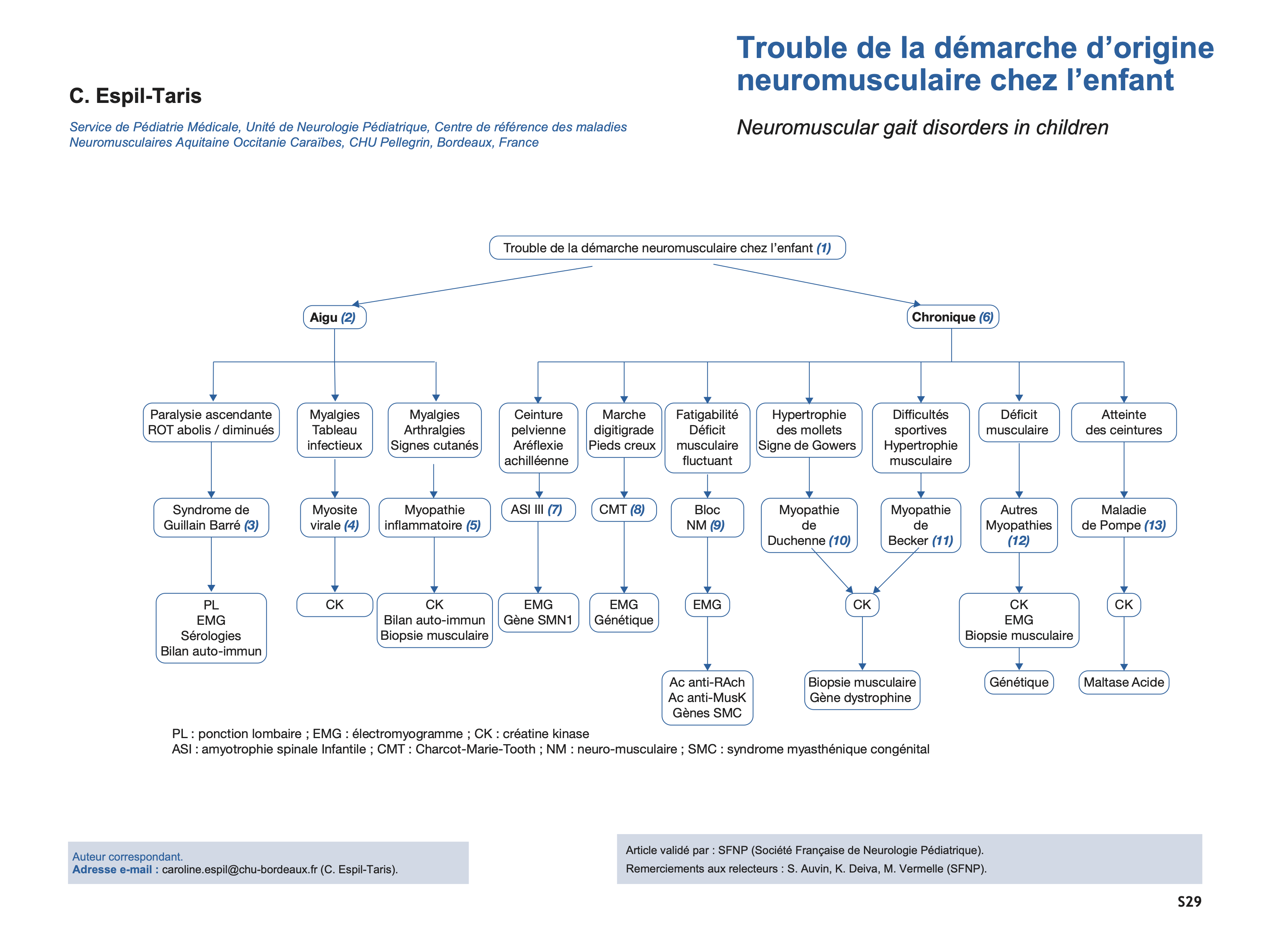 Trouble de la démarche d'origine neuromusculaire chez l'enfant

C. Espil-Taris

Service de Pédiatrie Médicale, Unité de Neurologie Pédiatrique, Centre de référence des maladies Neuromusculaires Aquitaine Occitanie Caraïbes, CHU Pellegrin, Bordeaux, France

Neuromuscular gait disorders in children

Trouble de la démarche neuromusculaire chez l'enfant (1)

Aigu (2)

Chronique (6)

Paralysie ascendante ROT abolis / diminués

Myalgies Tableau infectieux

Myalgies Arthralgies Signes cutanés

Ceinture pelvienne Aréflexie achilléenne

Marche digitigrade Pieds creux

Fatigabilité Déficit musculaire fluctuant

Hypertrophie des mollets Signe de Gowers

Difficultés sportives Hypertrophie musculaire

Déficit musculaire

Atteinte des ceintures

Syndrome de Guillain Barré (3)

Myosite virale (4)

Myopathie inflammatoire (5)

ASI III (7)

CMT (8)

Bloc NM (9)

Myopathie de Duchenne (10)

Myopathie de Becker (11)

Autres Myopathies (12)

Maladie de Pompe (13)

PL EMG Sérologies Bilan auto-immun

CK

CK Bilan auto-immun Biopsie musculaire

EMG Gène SMN1

EMG Génétique

EMG

CK

CK EMG Biopsie musculaire

CK

Ac anti-RAch Ac anti-MusK Gènes SMC

Biopsie musculaire Gène dystrophine

Génétique

Maltase Acide

PL : ponction lombaire ; EMG : électromyogramme ; CK : créatine kinase
ASI : amyotrophie spinale Infantile ; CMT : Charcot-Marie-Tooth ; NM : neuro-musculaire ; SMC : syndrome myasthénique congénital

Auteur correspondant.
Adresse e-mail : caroline.espil@chu-bordeaux.fr (C. Espil-Taris).

Article validé par : SFNP (Société Française de Neurologie Pédiatrique).
Remerciements aux relecteurs : S. Auvin, K. Deiva, M. Vermelle (SFNP).

S29